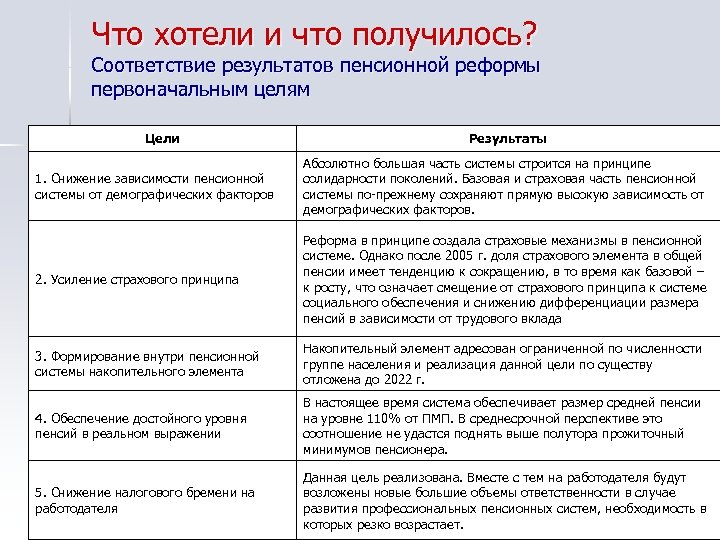 Что хотели и что получилось?
Соответствие результатов пенсионной реформы первоначальным целям

| Цели | Результаты |
|---|---|
| 1. Снижение зависимости пенсионной системы от демографических факторов | Абсолютно большая часть системы строится на принципе солидарности поколений. Базовая и страховая часть пенсионной системы по-прежнему сохраняют прямую высокую зависимость от демографических факторов. |
| 2. Усиление страхового принципа | Реформа в принципе создала страховые механизмы в пенсионной системе. Однако после 2005 г. доля страхового элемента в общей пенсии имеет тенденцию к сокращению, в то время как базовой – к росту, что означает смещение от страхового принципа к системе социального обеспечения и снижению дифференциации размера пенсий в зависимости от трудового вклада |
| 3. Формирование внутри пенсионной системы накопительного элемента | Накопительный элемент адресован ограниченной по численности группе населения и реализация данной цели по существу отложена до 2022 г. |
| 4. Обеспечение достойного уровня пенсий в реальном выражении | В настоящее время система обеспечивает размер средней пенсии на уровне 110% от ПМП. В среднесрочной перспективе это соотношение не удастся поднять выше полутора прожиточный минимумов пенсионера. |
| 5. Снижение налогового бремени на работодателя | Данная цель реализована. Вместе с тем на работодателя будут возложены новые большие объемы ответственности в случае развития профессиональных пенсионных систем, необходимость в которых резко возрастает. |